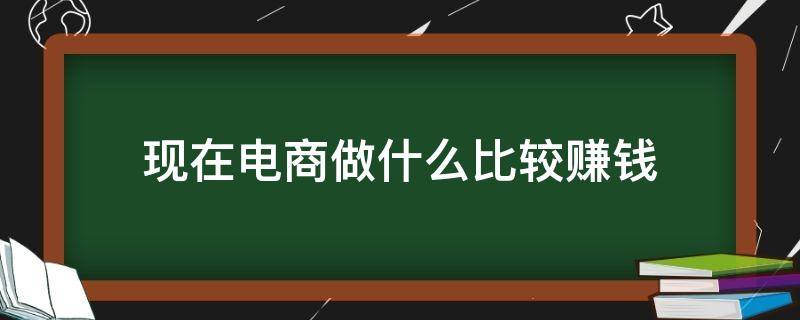 现在电商做什么比较赚钱